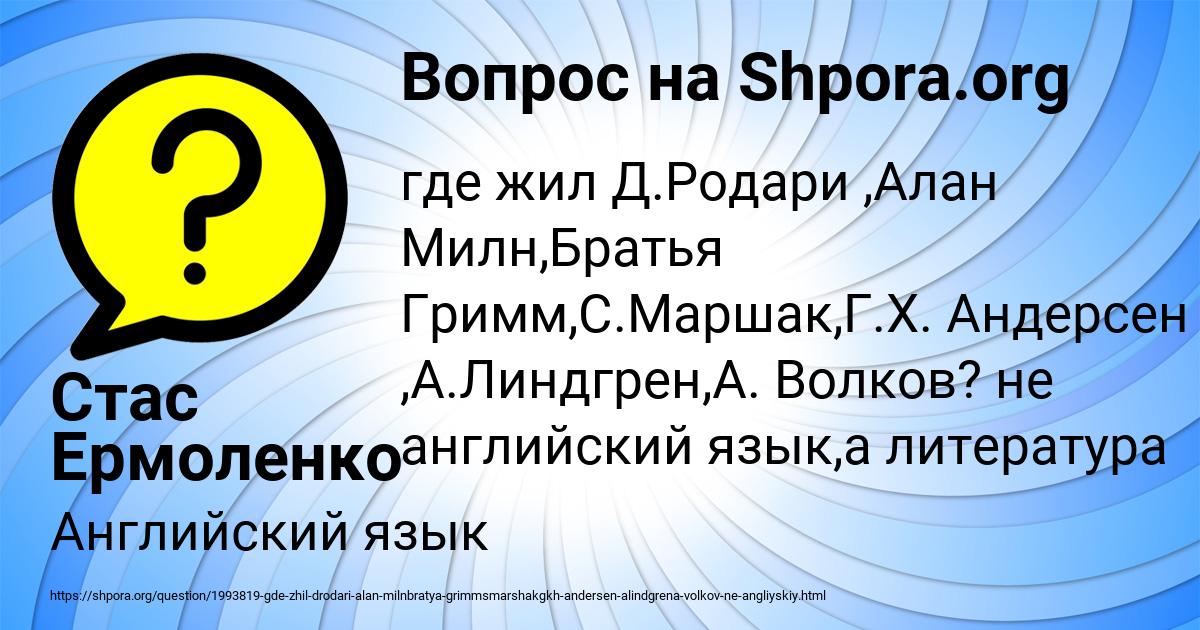 Вопрос на Shpora.org

где жил Д.Родари ,Алан Милн,Братья Гримм,С.Маршак,Г.Х. Андерсен ,А.Линдгрен,А. Волков? не английский язык,а литература

Стас Ермоленко

Английский язык

https://shpora.org/question/1993819-gde-zhil-drodari-alan-milnbratya-grimmsmarshakgkh-andersen-alindgrena-volkov-ne-angliyskiy.html